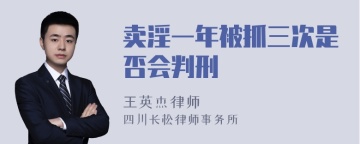 卖淫一年被抓三次是否会判刑

王英杰律师
四川长松律师事务所